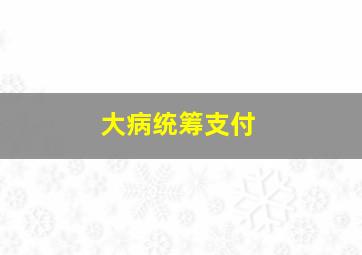 大病统筹支付